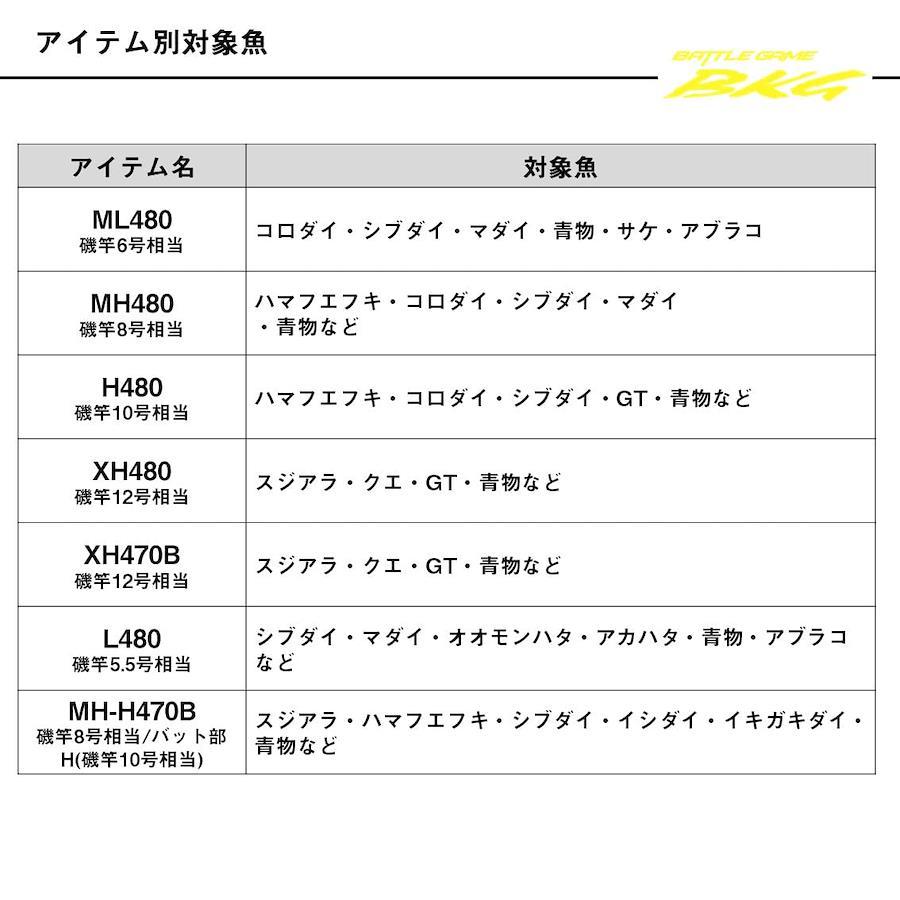 アイテム別対象魚

BATTLE GAME BKG

| アイテム名 | 対象魚 |
|---|---|
| ML480 磯竿6号相当 | コロダイ・シブダイ・マダイ・青物・サケ・アブラコ |
| MH480 磯竿8号相当 | ハマフエフキ・コロダイ・シブダイ・マダイ・青物など |
| H480 磯竿10号相当 | ハマフエフキ・コロダイ・シブダイ・GT・青物など |
| XH480 磯竿12号相当 | スジアラ・クエ・GT・青物など |
| XH470B 磯竿12号相当 | スジアラ・クエ・GT・青物など |
| L480 磯竿5.5号相当 | シブダイ・マダイ・オオモンハタ・アカハタ・青物・アブラコなど |
| MH-H470B 磯竿8号相当/バット部H(磯竿10号相当) | スジアラ・ハマフエフキ・シブダイ・イシダイ・イキガキダイ・青物など |